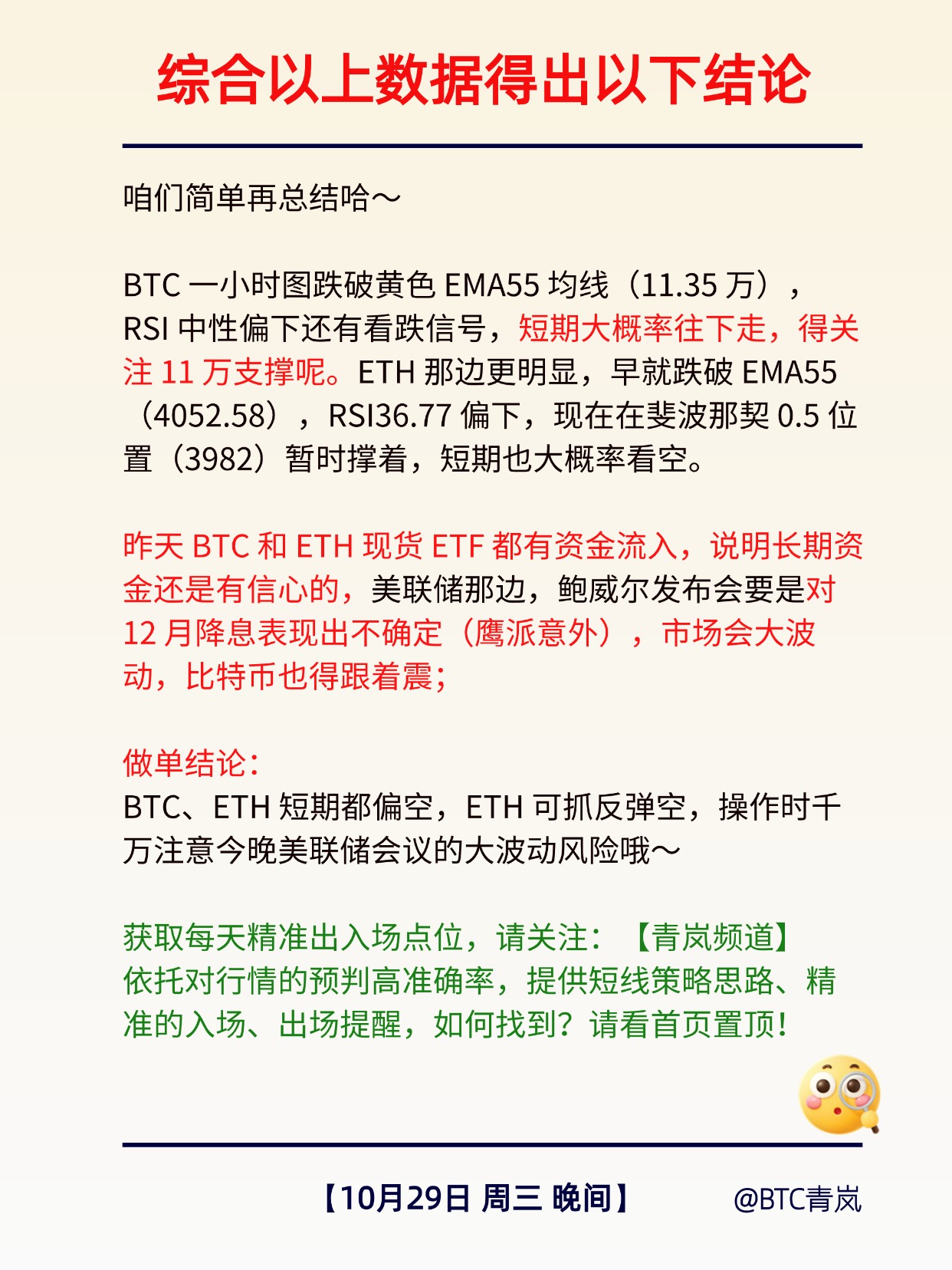 综合以上数据得出以下结论

咱们简单再总结哈～

BTC一小时图跌破黄色EMA55均线（11.35万），RSI中性偏下还有看跌信号，短期大概率往下走，得关注11万支撑呢。ETH那边更明显，早就跌破EMA55（4052.58），RSI36.77偏下，现在在斐波那契0.5位置（3982）暂时撑着，短期也大概率看空。

昨天BTC和ETH现货ETF都有资金流入，说明长期资金还是有信心的，美联储那边，鲍威尔发布会要是对12月降息表现出不确定（鹰派意外），市场会大波动，比特币也得跟着震；

做单结论：
BTC、ETH短期都偏空，ETH可抓反弹空，操作时千万注意今晚美联储会议的大波动风险哦～

获取每天精准出入场点位，请关注：【青岚频道】
依托对行情的预判高准确率，提供短线策略思路、精准的入场、出场提醒，如何找到？请看首页置顶！

【10月29日 周三 晚间】 @BTC青岚